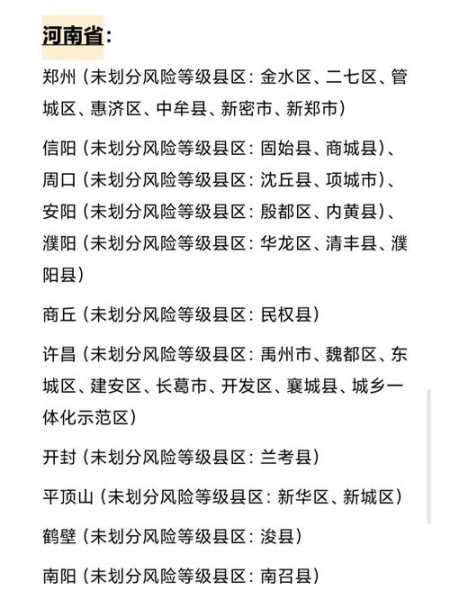 河南省：

郑州（未划分风险等级县区：金水区、二七区、管城区、惠济区、中牟县、新密市、新郑市）

信阳（未划分风险等级县区：固始县、商城县）、周口（未划分风险等级县区：沈丘县、项城市）、安阳（未划分风险等级县区：殷都区、内黄县）、濮阳（未划分风险等级县区：华龙区、清丰县、濮阳县）

商丘（未划分风险等级县区：民权县）

许昌（未划分风险等级县区：禹州市、魏都区、东城区、建安区、长葛市、开发区、襄城县、城乡一体化示范区）

开封（未划分风险等级县区：兰考县）

平顶山（未划分风险等级县区：新华区、新城区）

鹤壁（未划分风险等级县区：浚县）

南阳（未划分风险等级县区：南召县）